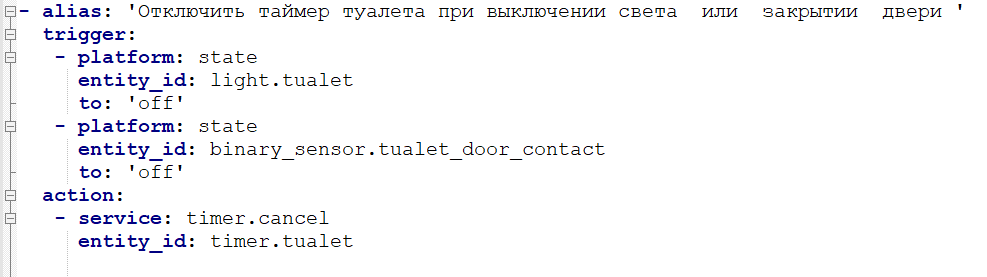 - alias: 'Отключить таймер туалета при выключении света  или  закрытии  двери '
  trigger:
   - platform: state
     entity_id: light.tualet
     to: 'off'
   - platform: state
     entity_id: binary_sensor.tualet_door_contact
     to: 'off'
  action:
   - service: timer.cancel
     entity_id: timer.tualet